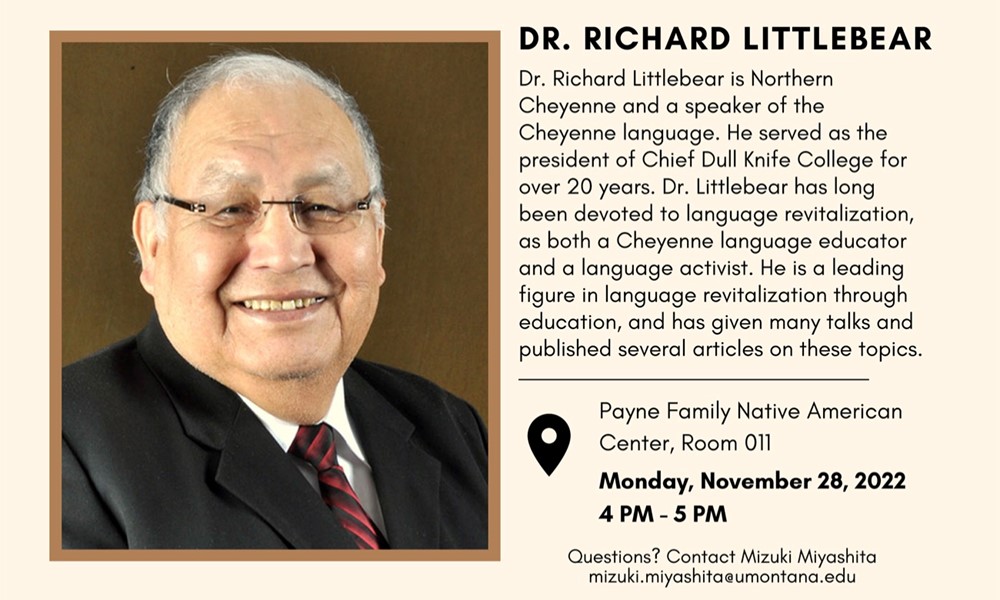 DR. RICHARD LITTLEBEAR

Dr. Richard Littlebear is Northern Cheyenne and a speaker of the Cheyenne language. He served as the president of Chief Dull Knife College for over 20 years. Dr. Littlebear has long been devoted to language revitalization, as both a Cheyenne language educator and a language activist. He is a leading figure in language revitalization through education, and has given many talks and published several articles on these topics.

Payne Family Native American Center, Room 011

Monday, November 28, 2022
4 PM - 5 PM

Questions? Contact Mizuki Miyashita
mizuki.miyashita@umontana.edu